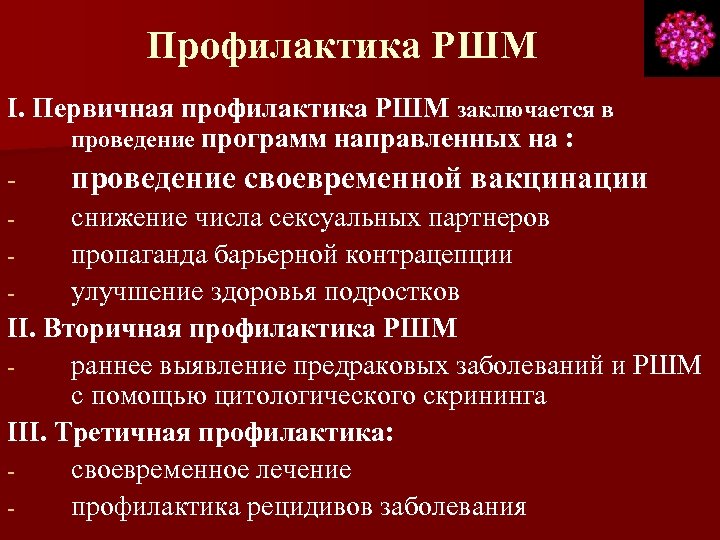 Профилактика РШМ

I. Первичная профилактика РШМ заключается в проведение программ направленных на :

- проведение своевременной вакцинации
- снижение числа сексуальных партнеров
- пропаганда барьерной контрацепции
- улучшение здоровья подростков

II. Вторичная профилактика РШМ

- раннее выявление предраковых заболеваний и РШМ с помощью цитологического скрининга

III. Третичная профилактика:

- своевременное лечение
- профилактика рецидивов заболевания